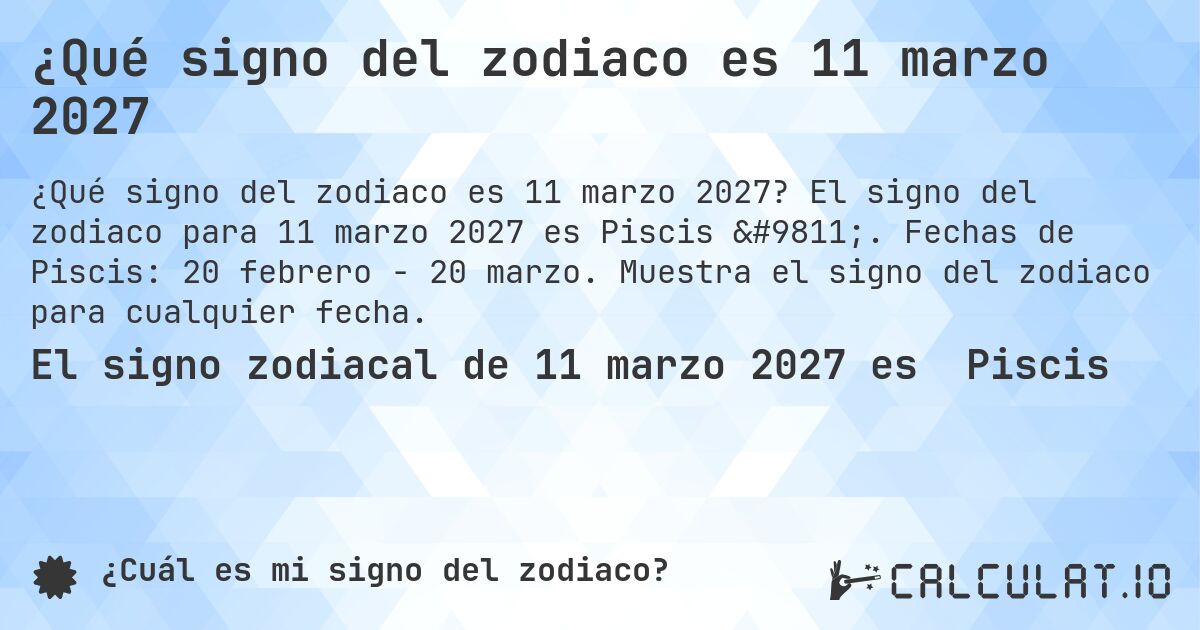 ¿Qué signo del zodiaco es 11 marzo 2027

¿Qué signo del zodiaco es 11 marzo 2027? El signo del zodiaco para 11 marzo 2027 es Piscis &#9811;. Fechas de Piscis: 20 febrero - 20 marzo. Muestra el signo del zodiaco para cualquier fecha.

El signo zodiacal de 11 marzo 2027 es Piscis

¿Cuál es mi signo del zodiaco?

CALCULAT.IO